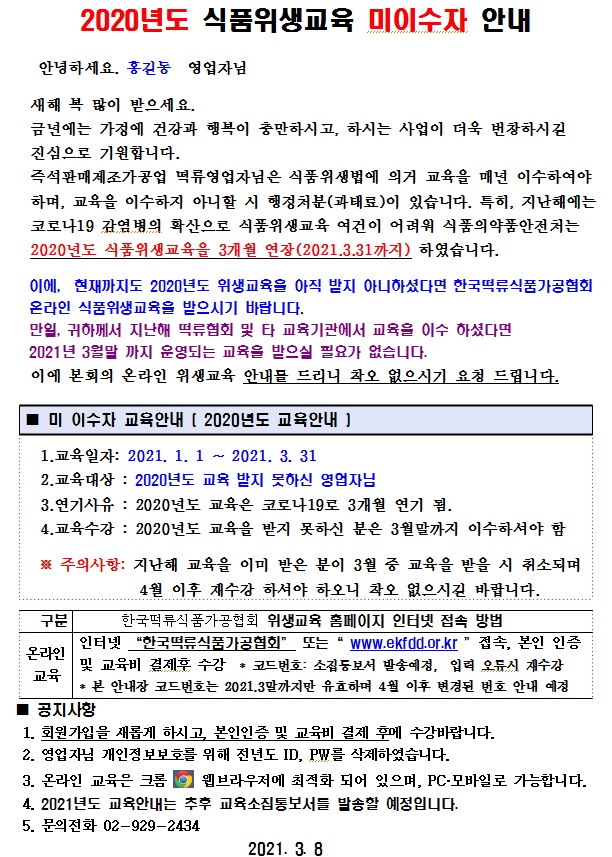 2020년도 식품위생교육 미이수자 안내

안녕하세요. 홍길동 영업자님

새해 복 많이 받으세요.
금년에는 가정에 건강과 행복이 충만하시고, 하시는 사업이 더욱 번창하시길 진심으로 기원합니다.
즉석판매제조가공업 떡류영업자님은 식품위생법에 의거 교육을 매년 이수하여야 하며, 교육을 이수하지 아니할 시 행정처분(과태료)이 있습니다. 특히, 지난해에는 코로나19 감염병의 확산으로 식품위생교육 여건이 어려워 식품의약품안전처는 2020년도 식품위생교육을 3개월 연장(2021.3.31까지) 하였습니다.

이에, 현재까지도 2020년도 위생교육을 아직 받지 아니하셨다면 한국떡류식품가공협회 온라인 식품위생교육을 받으시기 바랍니다.
만일, 귀하께서 지난해 떡류협회 및 타 교육기관에서 교육을 이수 하셨다면 2021년 3월말 까지 운영되는 교육을 받으실 필요가 없습니다.
이에 본회의 온라인 위생교육 안내를 드리니 착오 없으시기 요청 드립니다.

■ 미 이수자 교육안내 [ 2020년도 교육안내 ]

1.교육일자: 2021. 1. 1 ~ 2021. 3. 31
2.교육대상 : 2020년도 교육 받지 못하신 영업자님
3.연기사유 : 2020년도 교육은 코로나19로 3개월 연기 됨.
4.교육수강 : 2020년도 교육을 받지 못하신 분은 3월말까지 이수하셔야 함

※ 주의사항: 지난해 교육을 이미 받은 분이 3월 중 교육을 받을 시 취소되며 4월 이후 재수강 하셔야 하오니 착오 없으시길 바랍니다.

| 구분 | 한국떡류식품가공협회 위생교육 홈페이지 인터넷 접속 방법 |
|---|---|
| 온라인 교육 | 인터넷 "한국떡류식품가공협회" 또는 " www.ekfdd.or.kr " 접속, 본인 인증 및 교육비 결제후 수강 * 코드번호: 소집통보서 발송예정, 입력 오류시 재수강 * 본 안내장 코드번호는 2021.3말까지만 유효하며 4월 이후 변경된 번호 안내 예정 |

■ 공지사항
1. 회원가입을 새롭게 하시고, 본인인증 및 교육비 결제 후에 수강바랍니다.
2. 영업자님 개인정보보호를 위해 전년도 ID, PW를 삭제하였습니다.
3. 온라인 교육은 크롬 웹브라우저에 최적화 되어 있으며, PC·모바일로 가능합니다.
4. 2021년도 교육안내는 추후 교육소집통보서를 발송할 예정입니다.
5. 문의전화 02-929-2434

2021. 3. 8